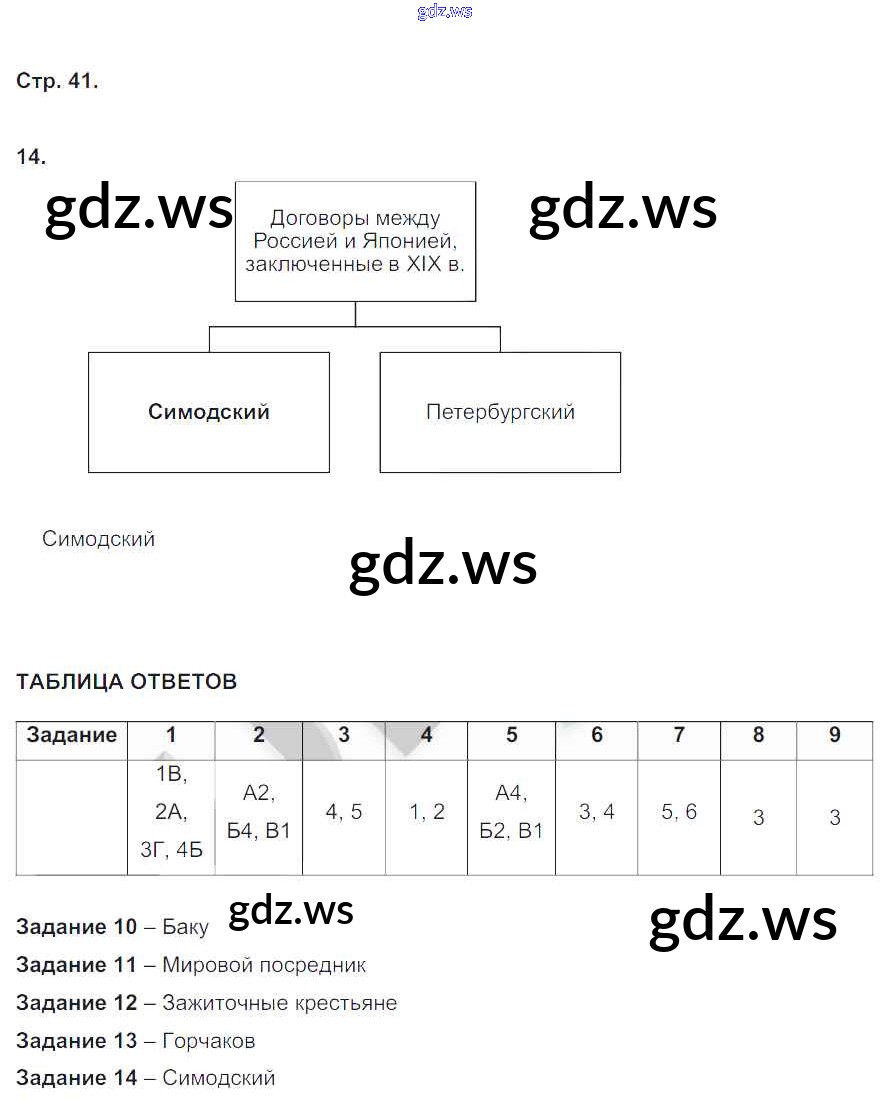 Стр. 41.

14.

Договоры между Россией и Японией, заключенные в XIX в.

Симодский

Петербургский

Симодский

ТАБЛИЦА ОТВЕТОВ

| Задание | 1 | 2 | 3 | 4 | 5 | 6 | 7 | 8 | 9 |
|---|---|---|---|---|---|---|---|---|---|
|  | 1В, 2А, 3Г, 4Б | А2, Б4, В1 | 4, 5 | 1, 2 | А4, Б2, В1 | 3, 4 | 5, 6 | 3 | 3 |

Задание 10 – Баку

Задание 11 – Мировой посредник

Задание 12 – Зажиточные крестьяне

Задание 13 – Горчаков

Задание 14 – Симодский

gdz.ws